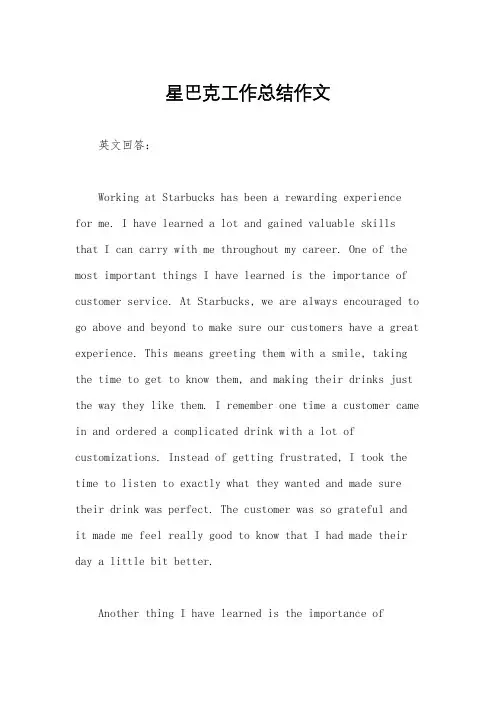 星巴克工作总结作文

英文回答：

Working at Starbucks has been a rewarding experience for me. I have learned a lot and gained valuable skills that I can carry with me throughout my career. One of the most important things I have learned is the importance of customer service. At Starbucks, we are always encouraged to go above and beyond to make sure our customers have a great experience. This means greeting them with a smile, taking the time to get to know them, and making their drinks just the way they like them. I remember one time a customer came in and ordered a complicated drink with a lot of customizations. Instead of getting frustrated, I took the time to listen to exactly what they wanted and made sure their drink was perfect. The customer was so grateful and it made me feel really good to know that I had made their day a little bit better.

Another thing I have learned is the importance of